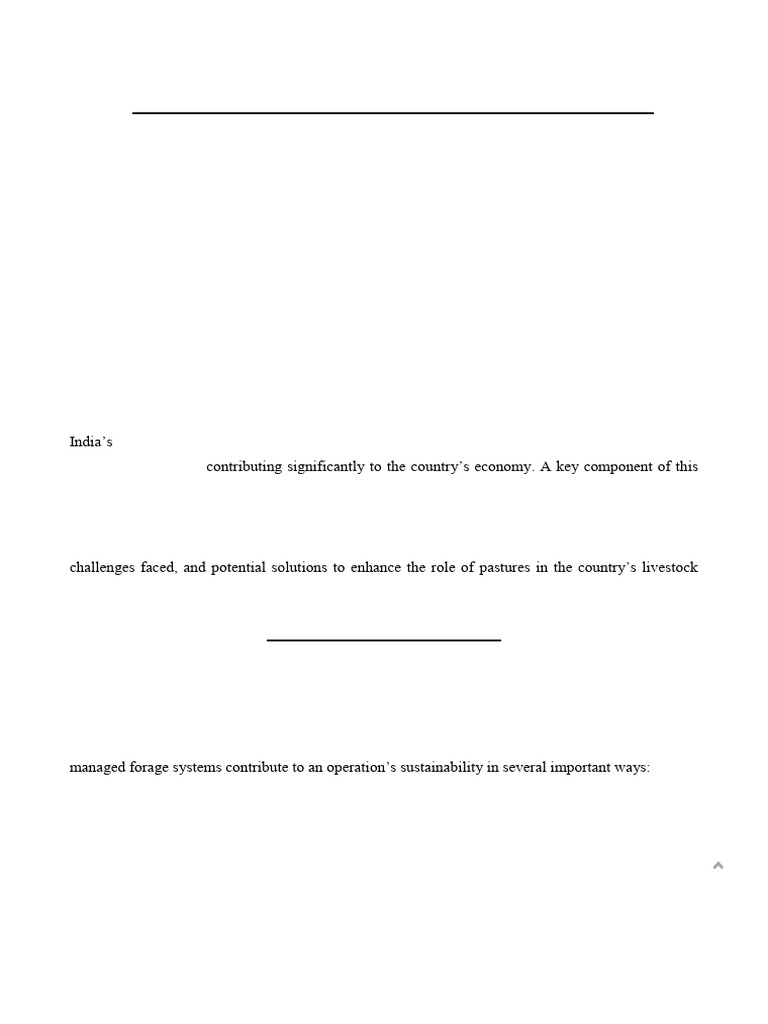 India's

contributing significantly to the country's economy. A key component of this

challenges faced, and potential solutions to enhance the role of pastures in the country's livestock

managed forage systems contribute to an operation's sustainability in several important ways: